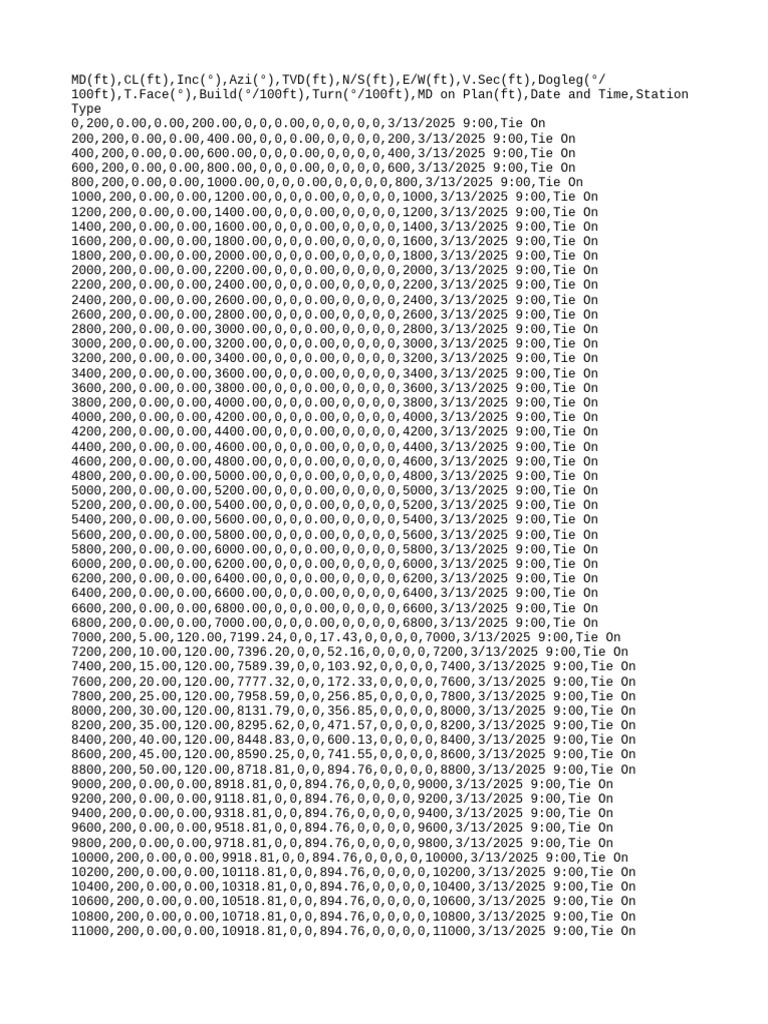 MD(ft),CL(ft),Inc(°),Azi(°),TVD(ft),N/S(ft),E/W(ft),V.Sec(ft),Dogleg(°/100ft),T.Face(°),Build(°/100ft),Turn(°/100ft),MD on Plan(ft),Date and Time,Station Type
0,200,0.00,0.00,200.00,0,0,0.00,0,0,0,0,0,3/13/2025 9:00,Tie On
200,200,0.00,0.00,400.00,0,0,0.00,0,0,0,0,200,3/13/2025 9:00,Tie On
400,200,0.00,0.00,600.00,0,0,0.00,0,0,0,0,400,3/13/2025 9:00,Tie On
600,200,0.00,0.00,800.00,0,0,0.00,0,0,0,0,600,3/13/2025 9:00,Tie On
800,200,0.00,0.00,1000.00,0,0,0.00,0,0,0,0,800,3/13/2025 9:00,Tie On
1000,200,0.00,0.00,1200.00,0,0,0.00,0,0,0,0,1000,3/13/2025 9:00,Tie On
1200,200,0.00,0.00,1400.00,0,0,0.00,0,0,0,0,1200,3/13/2025 9:00,Tie On
1400,200,0.00,0.00,1600.00,0,0,0.00,0,0,0,0,1400,3/13/2025 9:00,Tie On
1600,200,0.00,0.00,1800.00,0,0,0.00,0,0,0,0,1600,3/13/2025 9:00,Tie On
1800,200,0.00,0.00,2000.00,0,0,0.00,0,0,0,0,1800,3/13/2025 9:00,Tie On
2000,200,0.00,0.00,2200.00,0,0,0.00,0,0,0,0,2000,3/13/2025 9:00,Tie On
2200,200,0.00,0.00,2400.00,0,0,0.00,0,0,0,0,2200,3/13/2025 9:00,Tie On
2400,200,0.00,0.00,2600.00,0,0,0.00,0,0,0,0,2400,3/13/2025 9:00,Tie On
2600,200,0.00,0.00,2800.00,0,0,0.00,0,0,0,0,2600,3/13/2025 9:00,Tie On
2800,200,0.00,0.00,3000.00,0,0,0.00,0,0,0,0,2800,3/13/2025 9:00,Tie On
3000,200,0.00,0.00,3200.00,0,0,0.00,0,0,0,0,3000,3/13/2025 9:00,Tie On
3200,200,0.00,0.00,3400.00,0,0,0.00,0,0,0,0,3200,3/13/2025 9:00,Tie On
3400,200,0.00,0.00,3600.00,0,0,0.00,0,0,0,0,3400,3/13/2025 9:00,Tie On
3600,200,0.00,0.00,3800.00,0,0,0.00,0,0,0,0,3600,3/13/2025 9:00,Tie On
3800,200,0.00,0.00,4000.00,0,0,0.00,0,0,0,0,3800,3/13/2025 9:00,Tie On
4000,200,0.00,0.00,4200.00,0,0,0.00,0,0,0,0,4000,3/13/2025 9:00,Tie On
4200,200,0.00,0.00,4400.00,0,0,0.00,0,0,0,0,4200,3/13/2025 9:00,Tie On
4400,200,0.00,0.00,4600.00,0,0,0.00,0,0,0,0,4400,3/13/2025 9:00,Tie On
4600,200,0.00,0.00,4800.00,0,0,0.00,0,0,0,0,4600,3/13/2025 9:00,Tie On
4800,200,0.00,0.00,5000.00,0,0,0.00,0,0,0,0,4800,3/13/2025 9:00,Tie On
5000,200,0.00,0.00,5200.00,0,0,0.00,0,0,0,0,5000,3/13/2025 9:00,Tie On
5200,200,0.00,0.00,5400.00,0,0,0.00,0,0,0,0,5200,3/13/2025 9:00,Tie On
5400,200,0.00,0.00,5600.00,0,0,0.00,0,0,0,0,5400,3/13/2025 9:00,Tie On
5600,200,0.00,0.00,5800.00,0,0,0.00,0,0,0,0,5600,3/13/2025 9:00,Tie On
5800,200,0.00,0.00,6000.00,0,0,0.00,0,0,0,0,5800,3/13/2025 9:00,Tie On
6000,200,0.00,0.00,6200.00,0,0,0.00,0,0,0,0,6000,3/13/2025 9:00,Tie On
6200,200,0.00,0.00,6400.00,0,0,0.00,0,0,0,0,6200,3/13/2025 9:00,Tie On
6400,200,0.00,0.00,6600.00,0,0,0.00,0,0,0,0,6400,3/13/2025 9:00,Tie On
6600,200,0.00,0.00,6800.00,0,0,0.00,0,0,0,0,6600,3/13/2025 9:00,Tie On
6800,200,0.00,0.00,7000.00,0,0,0.00,0,0,0,0,6800,3/13/2025 9:00,Tie On
7000,200,5.00,120.00,7199.24,0,0,17.43,0,0,0,0,7000,3/13/2025 9:00,Tie On
7200,200,10.00,120.00,7396.20,0,0,52.16,0,0,0,0,7200,3/13/2025 9:00,Tie On
7400,200,15.00,120.00,7589.39,0,0,103.92,0,0,0,0,7400,3/13/2025 9:00,Tie On
7600,200,20.00,120.00,7777.32,0,0,172.33,0,0,0,0,7600,3/13/2025 9:00,Tie On
7800,200,25.00,120.00,7958.59,0,0,256.85,0,0,0,0,7800,3/13/2025 9:00,Tie On
8000,200,30.00,120.00,8131.79,0,0,356.85,0,0,0,0,8000,3/13/2025 9:00,Tie On
8200,200,35.00,120.00,8295.62,0,0,471.57,0,0,0,0,8200,3/13/2025 9:00,Tie On
8400,200,40.00,120.00,8448.83,0,0,600.13,0,0,0,0,8400,3/13/2025 9:00,Tie On
8600,200,45.00,120.00,8590.25,0,0,741.55,0,0,0,0,8600,3/13/2025 9:00,Tie On
8800,200,50.00,120.00,8718.81,0,0,894.76,0,0,0,0,8800,3/13/2025 9:00,Tie On
9000,200,0.00,0.00,8918.81,0,0,894.76,0,0,0,0,9000,3/13/2025 9:00,Tie On
9200,200,0.00,0.00,9118.81,0,0,894.76,0,0,0,0,9200,3/13/2025 9:00,Tie On
9400,200,0.00,0.00,9318.81,0,0,894.76,0,0,0,0,9400,3/13/2025 9:00,Tie On
9600,200,0.00,0.00,9518.81,0,0,894.76,0,0,0,0,9600,3/13/2025 9:00,Tie On
9800,200,0.00,0.00,9718.81,0,0,894.76,0,0,0,0,9800,3/13/2025 9:00,Tie On
10000,200,0.00,0.00,9918.81,0,0,894.76,0,0,0,0,10000,3/13/2025 9:00,Tie On
10200,200,0.00,0.00,10118.81,0,0,894.76,0,0,0,0,10200,3/13/2025 9:00,Tie On
10400,200,0.00,0.00,10318.81,0,0,894.76,0,0,0,0,10400,3/13/2025 9:00,Tie On
10600,200,0.00,0.00,10518.81,0,0,894.76,0,0,0,0,10600,3/13/2025 9:00,Tie On
10800,200,0.00,0.00,10718.81,0,0,894.76,0,0,0,0,10800,3/13/2025 9:00,Tie On
11000,200,0.00,0.00,10918.81,0,0,894.76,0,0,0,0,11000,3/13/2025 9:00,Tie On